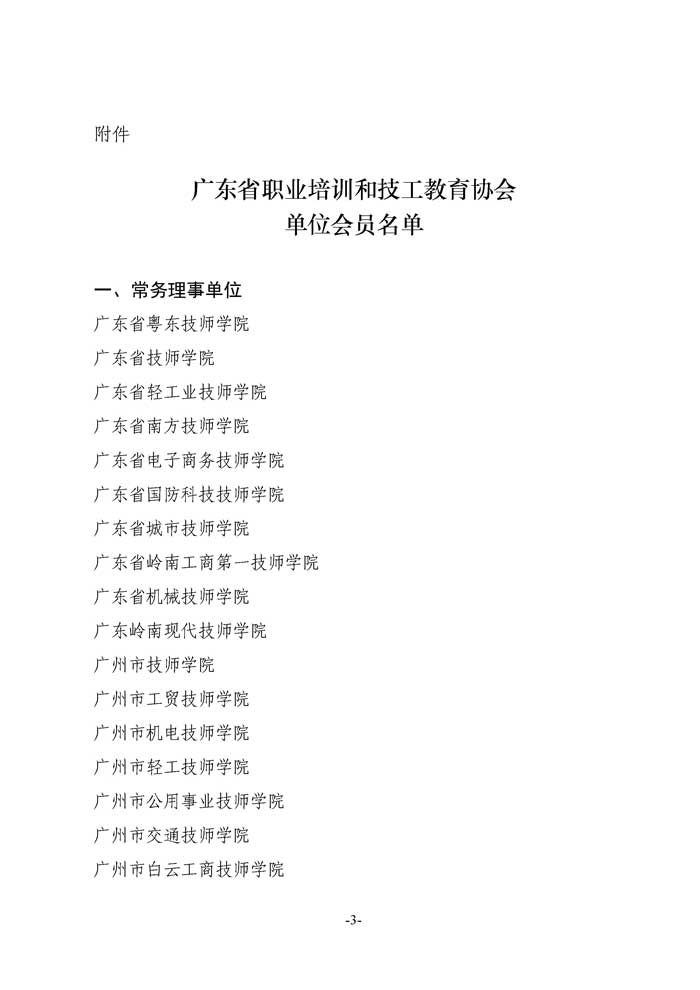 附件

广东省职业培训和技工教育协会
单位会员名单

一、常务理事单位
广东省粤东技师学院
广东省技师学院
广东省轻工业技师学院
广东省南方技师学院
广东省电子商务技师学院
广东省国防科技技师学院
广东省城市技师学院
广东省岭南工商第一技师学院
广东省机械技师学院
广东岭南现代技师学院
广州市技师学院
广州市工贸技师学院
广州市机电技师学院
广州市轻工技师学院
广州市公用事业技师学院
广州市交通技师学院
广州市白云工商技师学院

-3-